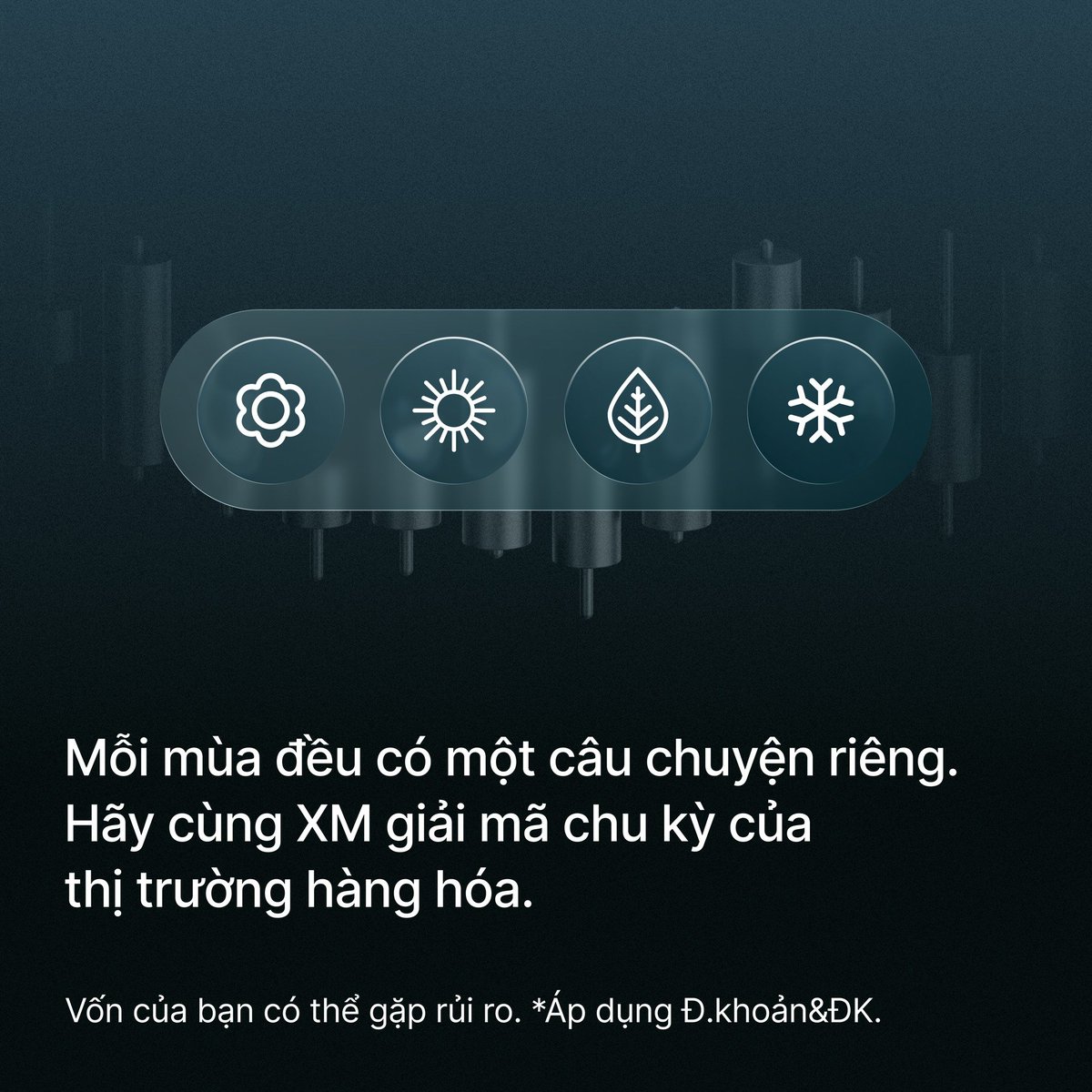 Mỗi mùa đều có một câu chuyện riêng. Hãy cùng XM giải mã chu kỳ của thị trường hàng hóa.

Vốn của bạn có thể gặp rủi ro. *Áp dụng Đ.khoản&ĐK.